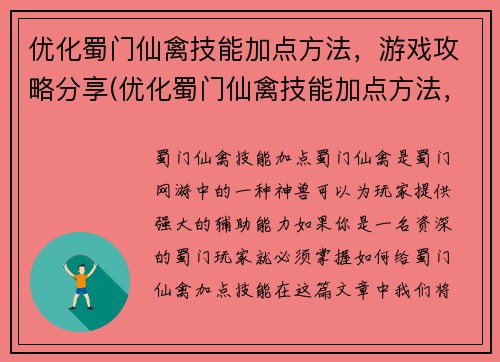 优化蜀门仙禽技能加点方法，游戏攻略分享(优化蜀门仙禽技能加点方法，

蜀门仙禽技能加点蜀门仙禽是蜀门网游中的一种神兽可以为玩家提供强大的辅助能力如果你是一名资深的蜀门玩家就必须掌握如何给蜀门仙禽加点技能在这篇文章中我们将